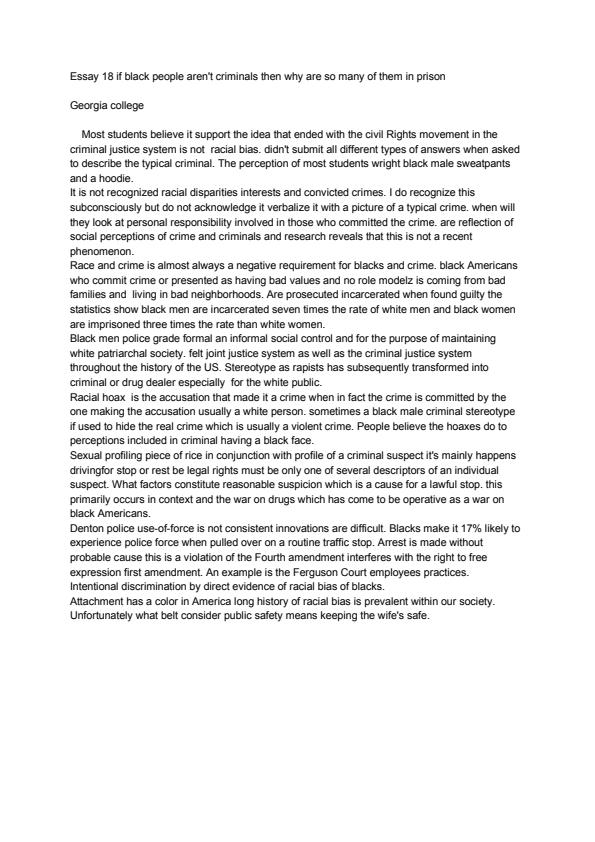 Essay 18 if black people aren't criminals then why are so many of them in prison

Georgia college

Most students believe it support the idea that ended with the civil Rights movement in the criminal justice system is not racial bias. didn't submit all different types of answers when asked to describe the typical criminal. The perception of most students wright black male sweatpants and a hoodie.
It is not recognized racial disparities interests and convicted crimes. I do recognize this subconsciously but do not acknowledge it verbalize it with a picture of a typical crime. when will they look at personal responsibility involved in those who committed the crime. are reflection of social perceptions of crime and criminals and research reveals that this is not a recent phenomenon.
Race and crime is almost always a negative requirement for blacks and crime. black Americans who commit crime or presented as having bad values and no role modelz is coming from bad families and living in bad neighborhoods. Are prosecuted incarcerated when found guilty the statistics show black men are incarcerated seven times the rate of white men and black women are imprisoned three times the rate than white women.
Black men police grade formal an informal social control and for the purpose of maintaining white patriarchal society. felt joint justice system as well as the criminal justice system throughout the history of the US. Stereotype as rapists has subsequently transformed into criminal or drug dealer especially for the white public.
Racial hoax is the accusation that made it a crime when in fact the crime is committed by the one making the accusation usually a white person. sometimes a black male criminal stereotype if used to hide the real crime which is usually a violent crime. People believe the hoaxes do to perceptions included in criminal having a black face.
Sexual profiling piece of rice in conjunction with profile of a criminal suspect it's mainly happens drivingfor stop or rest be legal rights must be only one of several descriptors of an individual suspect. What factors constitute reasonable suspicion which is a cause for a lawful stop. this primarily occurs in context and the war on drugs which has come to be operative as a war on black Americans.
Denton police use-of-force is not consistent innovations are difficult. Blacks make it 17% likely to experience police force when pulled over on a routine traffic stop. Arrest is made without probable cause this is a violation of the Fourth amendment interferes with the right to free expression first amendment. An example is the Ferguson Court employees practices.
Intentional discrimination by direct evidence of racial bias of blacks.
Attachment has a color in America long history of racial bias is prevalent within our society. Unfortunately what belt consider public safety means keeping the wife's safe.